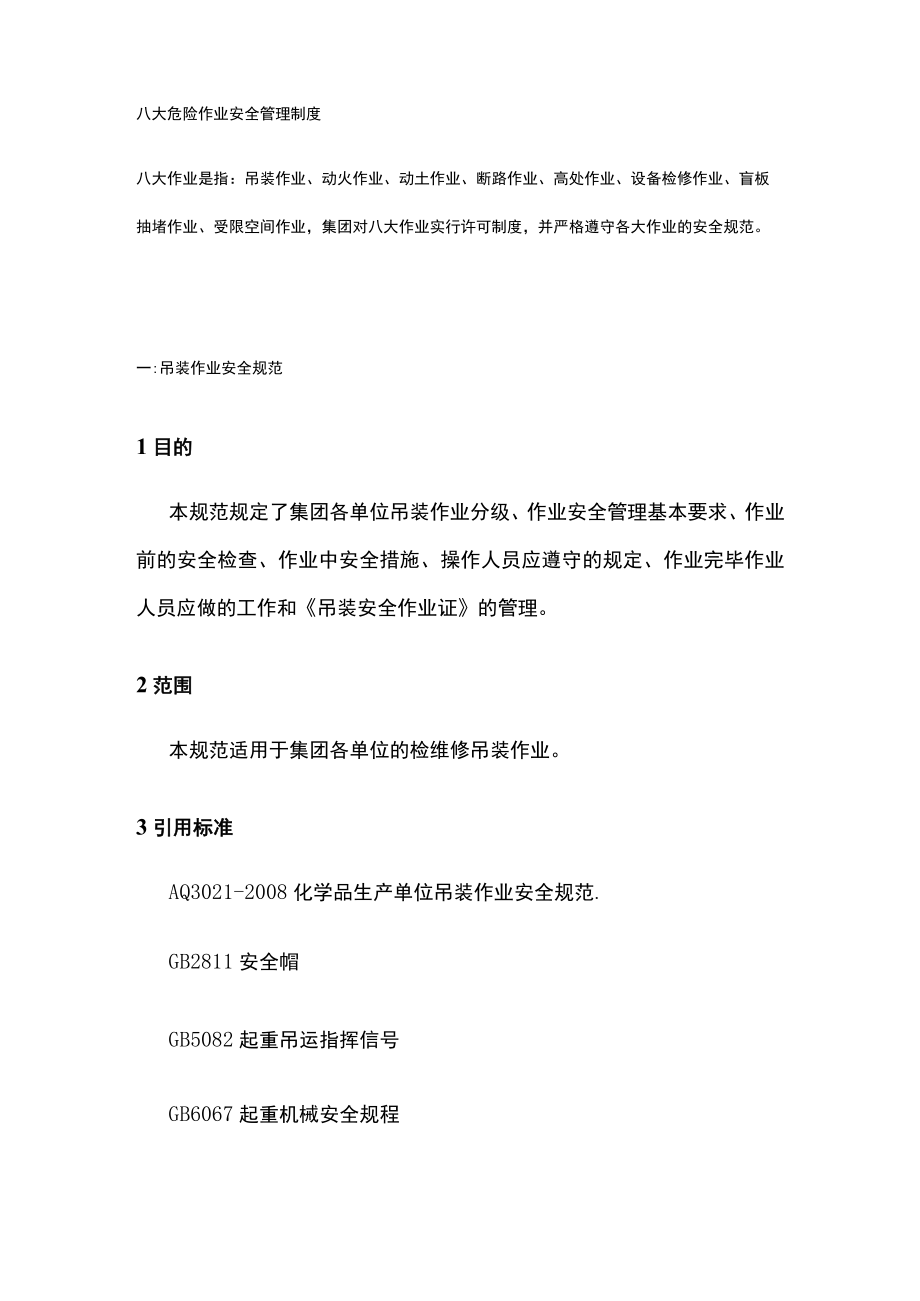 八大危险作业安全管理制度

八大作业是指：吊装作业、动火作业、动土作业、断路作业、高处作业、设备检修作业、盲板抽堵作业、受限空间作业，集团对八大作业实行许可制度，并严格遵守各大作业的安全规范。

一:吊装作业安全规范

1 目的

本规范规定了集团各单位吊装作业分级、作业安全管理基本要求、作业前的安全检查、作业中安全措施、操作人员应遵守的规定、作业完毕作业人员应做的工作和《吊装安全作业证》的管理。

2 范围

本规范适用于集团各单位的检维修吊装作业。

3 引用标准

AQ3021-2008 化学品生产单位吊装作业安全规范.

GB2811 安全帽

GB5082 起重吊运指挥信号

GB6067 起重机械安全规程